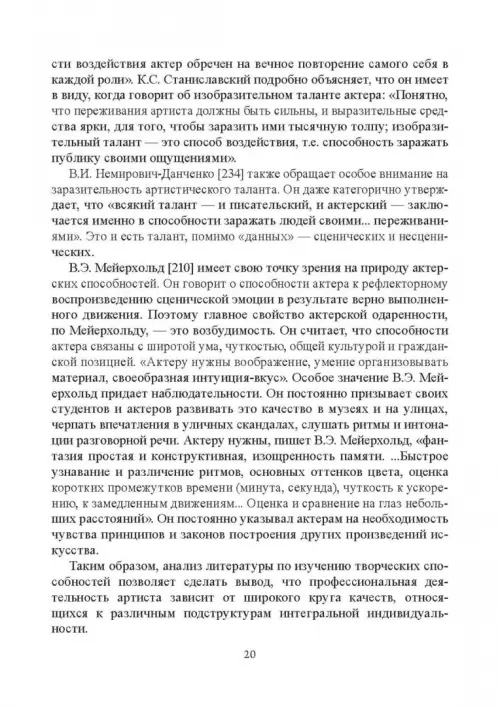 сти воздействия актер обречен на вечное повторение самого себя в каждой роли». К.С. Станиславский подробно объясняет, что он имеет в виду, когда говорит об изобразительном таланте актера: «Понятно, что переживания артиста должны быть сильны, и выразительные средства ярки, для того, чтобы заразить ими тысячную толпу; изобразительный талант — это способ воздействия, т.е. способность заражать публику своими ощущениями».

В.И. Немирович-Данченко [234] также обращает особое внимание на заразительность артистического таланта. Он даже категорично утверждает, что «всякий талант — и писательский, и актерский — заключается именно в способности заражать людей своими... переживаниями». Это и есть талант, помимо «данных» — сценических и несценических.

В.Э. Мейерхольд [210] имеет свою точку зрения на природу актерских способностей. Он говорит о способности актера к рефлекторному воспроизведению сценической эмоции в результате верно выполненного движения. Поэтому главное свойство актерской одаренности, по Мейерхольду, — это возбудимость. Он считает, что способности актера связаны с широтой ума, чуткостью, общей культурой и гражданской позицией. «Актеру нужны воображение, умение организовывать материал, своеобразная интуиция-вкус». Особое значение В.Э. Мейерхольд придает наблюдательности. Он постоянно призывает своих студентов и актеров развивать это качество в музеях и на улицах, черпать впечатления в уличных скандалах, слушать ритмы и интонации разговорной речи. Актеру нужны, пишет В.Э. Мейерхольд, «фантазия простая и конструктивная, изощренность памяти. ...Быстрое узнавание и различение ритмов, основных оттенков цвета, оценка коротких промежутков времени (минута, секунда), чуткость к ускорению, к замедленным движениям... Оценка и сравнение на глаз небольших расстояний». Он постоянно указывал актерам на необходимость чувства принципов и законов построения других произведений искусства.

Таким образом, анализ литературы по изучению творческих способностей позволяет сделать вывод, что профессиональная деятельность артиста зависит от широкого круга качеств, относящихся к различным подструктурам интегральной индивидуальности.

20